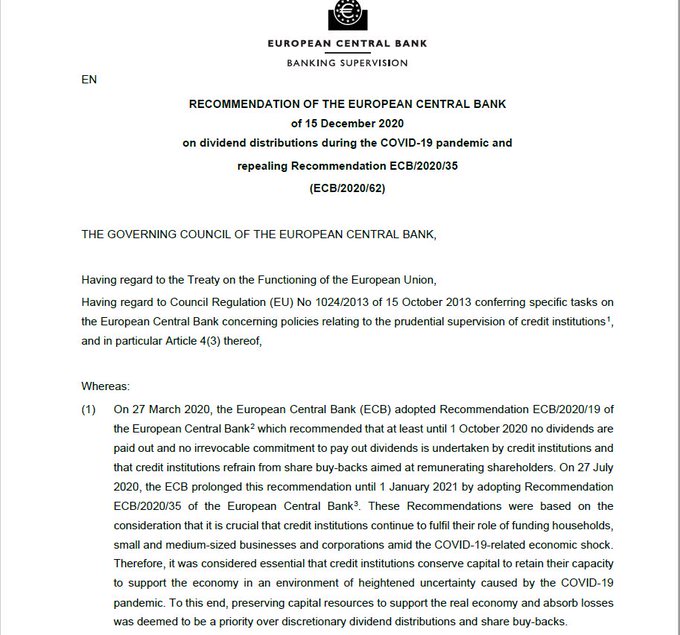 EUROPEAN CENTRAL BANK
BANKING SUPERVISION

EN

RECOMMENDATION OF THE EUROPEAN CENTRAL BANK
of 15 December 2020
on dividend distributions during the COVID-19 pandemic and
repealing Recommendation ECB/2020/35
(ECB/2020/62)

THE GOVERNING COUNCIL OF THE EUROPEAN CENTRAL BANK,

Having regard to the Treaty on the Functioning of the European Union,

Having regard to Council Regulation (EU) No 1024/2013 of 15 October 2013 conferring specific tasks on the European Central Bank concerning policies relating to the prudential supervision of credit institutions$^1$, and in particular Article 4(3) thereof,

Whereas:

(1) On 27 March 2020, the European Central Bank (ECB) adopted Recommendation ECB/2020/19 of the European Central Bank$^2$ which recommended that at least until 1 October 2020 no dividends are paid out and no irrevocable commitment to pay out dividends is undertaken by credit institutions and that credit institutions refrain from share buy-backs aimed at remunerating shareholders. On 27 July 2020, the ECB prolonged this recommendation until 1 January 2021 by adopting Recommendation ECB/2020/35 of the European Central Bank$^3$. These Recommendations were based on the consideration that it is crucial that credit institutions continue to fulfil their role of funding households, small and medium-sized businesses and corporations amid the COVID-19-related economic shock. Therefore, it was considered essential that credit institutions conserve capital to retain their capacity to support the economy in an environment of heightened uncertainty caused by the COVID-19 pandemic. To this end, preserving capital resources to support the real economy and absorb losses was deemed to be a priority over discretionary dividend distributions and share buy-backs.